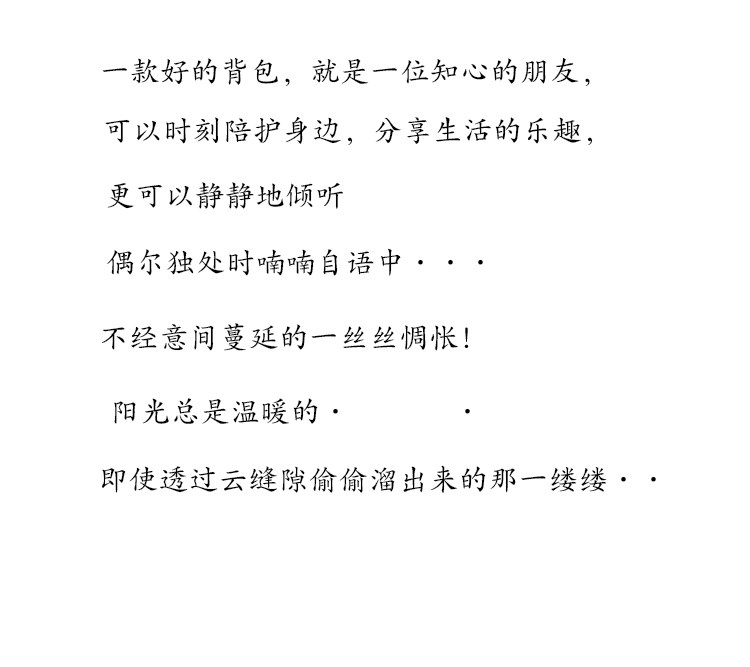 一款好的背包，就是一位知心的朋友，

可以时刻陪护身边，分享生活的乐趣，

更可以静静地倾听

偶尔独处时喃喃自语中···

不经意间蔓延的一丝丝惆怅！

阳光总是温暖的·　　　·

即使透过云缝隙偷偷溜出来的那一缕缕··